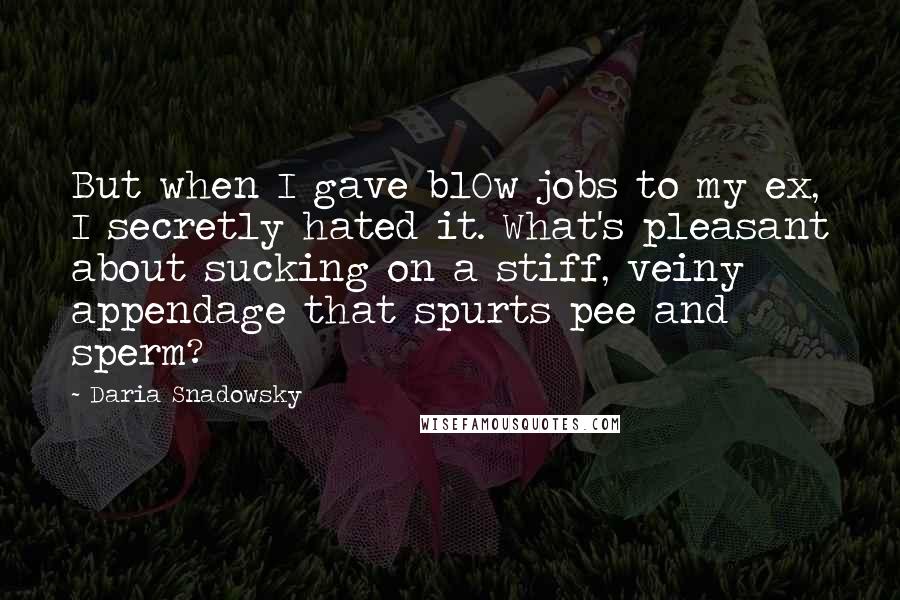 But when I gave bl0w jobs to my ex, I secretly hated it. What's pleasant about sucking on a stiff, veiny appendage that spurts pee and sperm?

- Daria Snadowsky

WISEFAMOUSQUOTES.COM